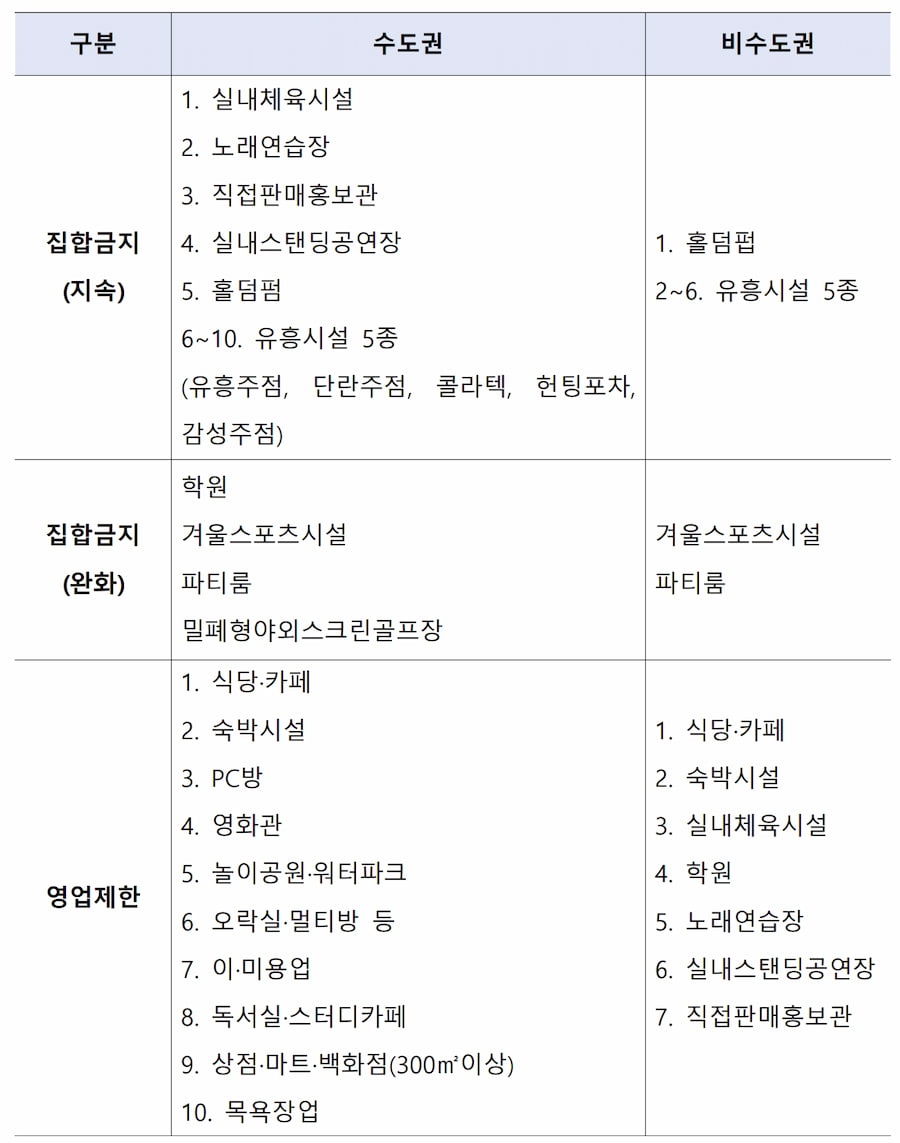 | 구분 | 수도권 | 비수도권 |
|---|---|---|
| 집합금지 (지속) | 1. 실내체육시설 2. 노래연습장 3. 직접판매홍보관 4. 실내스탠딩공연장 5. 홀덤펌 6~10. 유흥시설 5종 (유흥주점, 단란주점, 콜라텍, 헌팅포차, 감성주점) | 1. 홀덤펍 2~6. 유흥시설 5종 |
| 집합금지 (완화) | 학원 겨울스포츠시설 파티룸 밀폐형야외스크린골프장 | 겨울스포츠시설 파티룸 |
| 영업제한 | 1. 식당·카페 2. 숙박시설 3. PC방 4. 영화관 5. 놀이공원·워터파크 6. 오락실·멀티방 등 7. 이·미용업 8. 독서실·스터디카페 9. 상점·마트·백화점(300㎡이상) 10. 목욕장업 | 1. 식당·카페 2. 숙박시설 3. 실내체육시설 4. 학원 5. 노래연습장 6. 실내스탠딩공연장 7. 직접판매홍보관 |